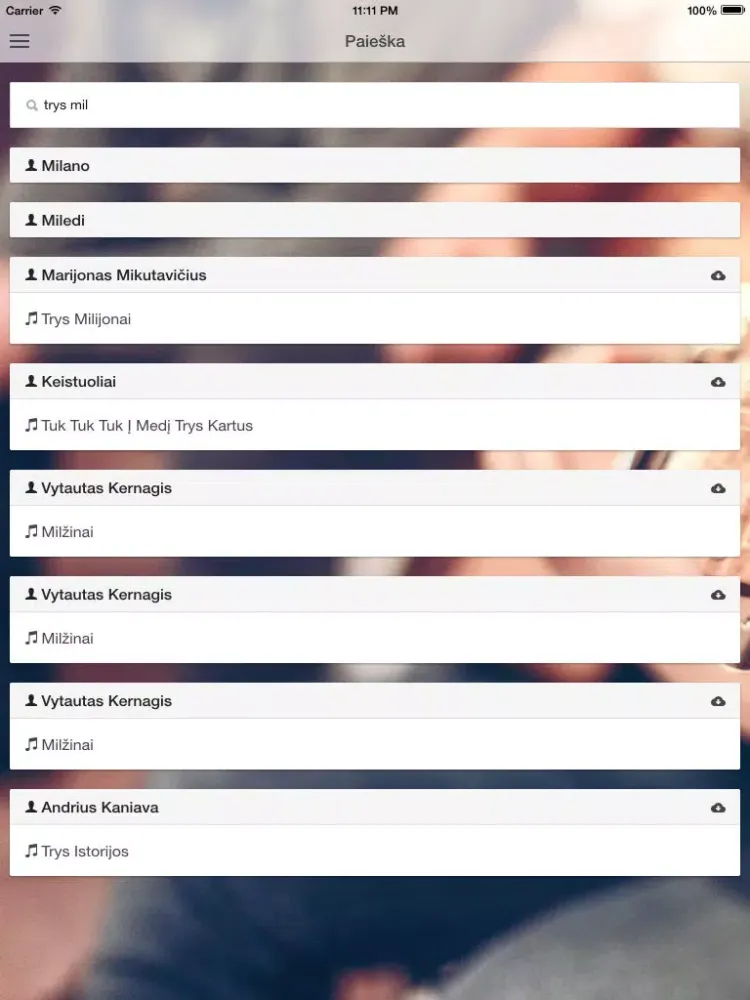 Carrier
11:11 PM
100%

Paieška

trys mil

Milano

Miledi

Marijonas Mikutavičius

Trys Milijonai

Keistuoliai

Tuk Tuk Tuk Į Medį Trys Kartus

Vytautas Kernagis

Milžinai

Vytautas Kernagis

Milžinai

Vytautas Kernagis

Milžinai

Andrius Kaniava

Trys Istorijos